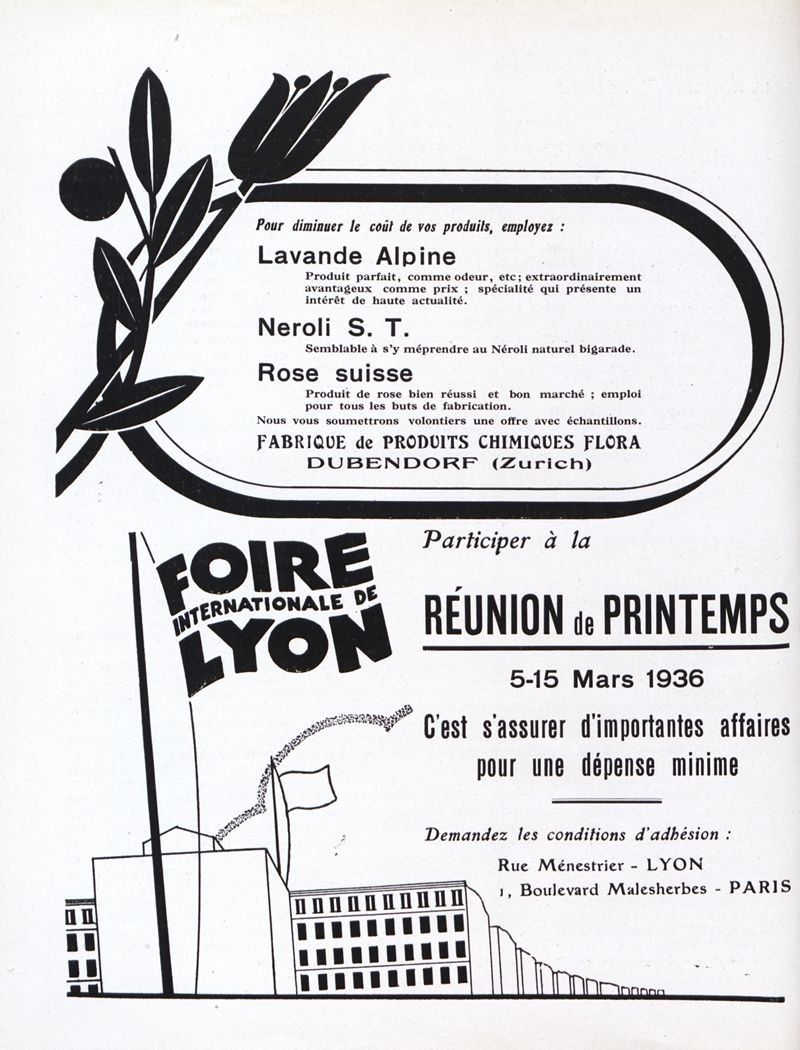 Pour diminuer le coût de vos produits, employez :

Lavande Alpine

Produit parfait, comme odeur, etc; extraordinairement avantageux comme prix ; spécialité qui présente un intérêt de haute actualité.

Neroli S. T.

Semblable à s'y méprendre au Néroli naturel bigarade.

Rose suisse

Produit de rose bien réussi et bon marché ; emploi pour tous les buts de fabrication.

Nous vous soumettrons volontiers une offre avec échantillons.

FABRIQUE de PRODUITS CHIMIQUES FLORA
DUBENDORF (Zurich)

FOIRE INTERNATIONALE DE LYON

Participer à la

RÉUNION de PRINTEMPS

5-15 Mars 1936

C'est s'assurer d'importantes affaires pour une dépense minime

Demandez les conditions d'adhésion :

Rue Ménestrier - LYON
1, Boulevard Malesherbes - PARIS